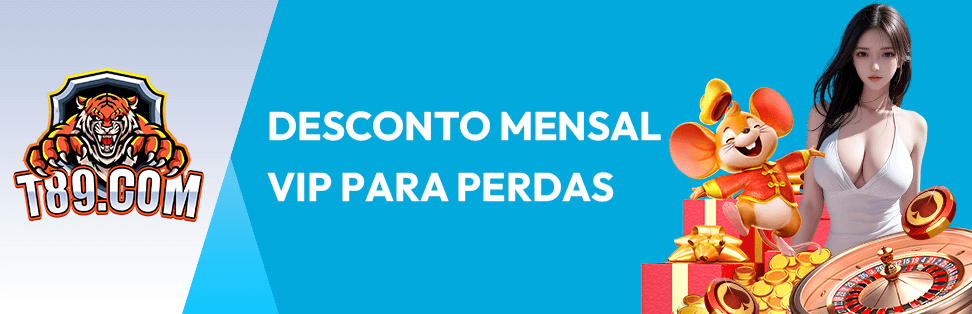 T89.COM

DESCONTO MENSAL VIP PARA PERDAS